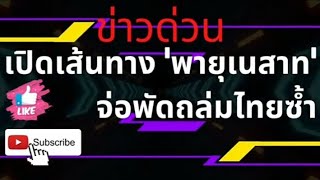 ข่าวด่วน

เปิดเส้นทาง 'พายุเนสาท' จ่อพัดถล่มไทยซ้ำ

LIKE

Subscribe